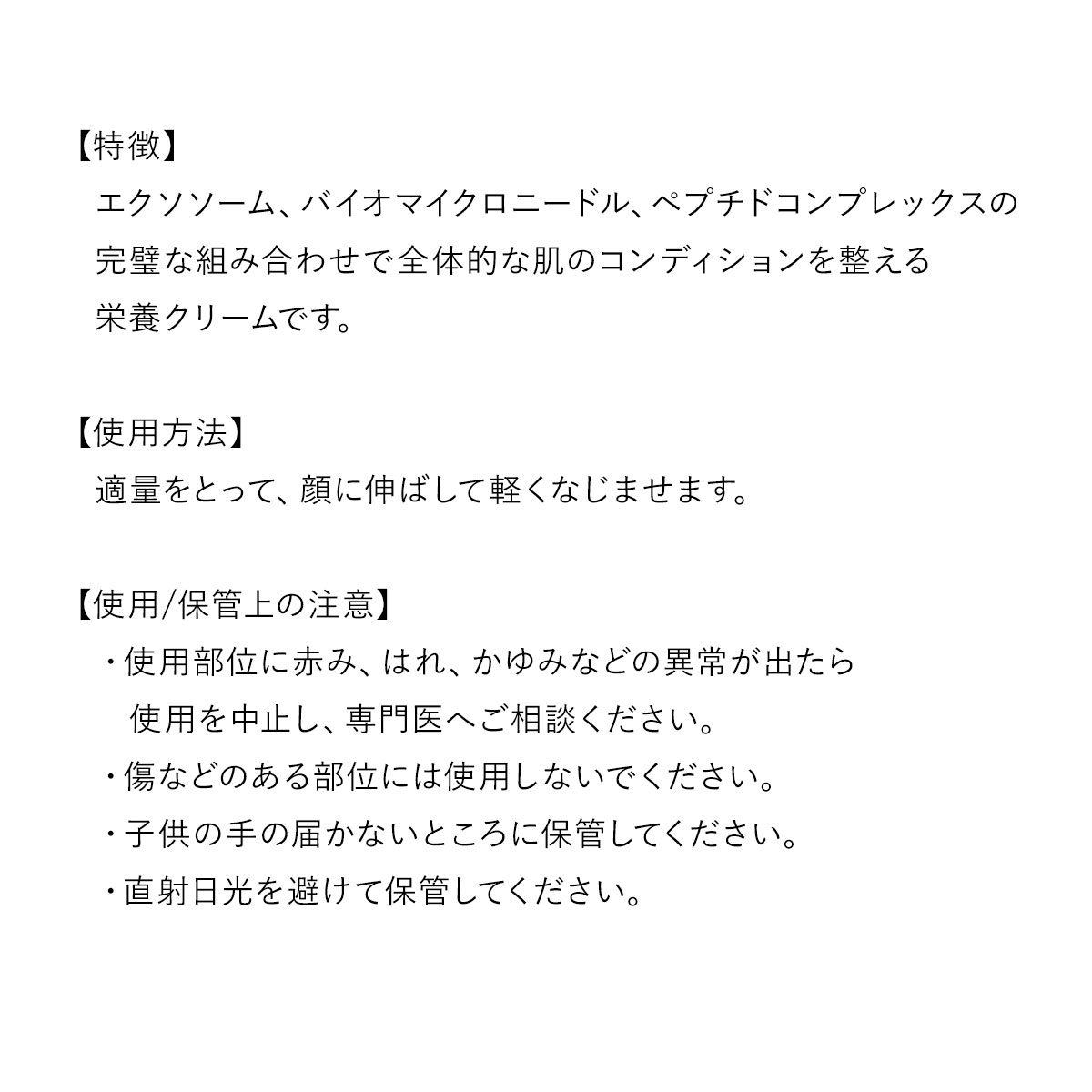 【特徴】
エクソソーム、バイオマイクロニードル、ペプチドコンプレックスの完璧な組み合わせで全体的な肌のコンディションを整える栄養クリームです。

【使用方法】
適量をとって、顔に伸ばして軽くなじませます。

【使用/保管上の注意】
・使用部位に赤み、はれ、かゆみなどの異常が出たら使用を中止し、専門医へご相談ください。
・傷などのある部位には使用しないでください。
・子供の手の届かないところに保管してください。
・直射日光を避けて保管してください。